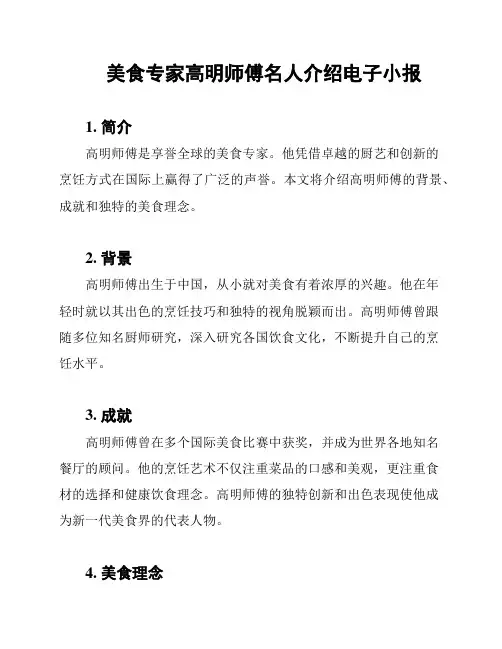 美食专家高明师傅名人介绍电子小报

1. 简介

高明师傅是享誉全球的美食专家。他凭借卓越的厨艺和创新的烹饪方式在国际上赢得了广泛的声誉。本文将介绍高明师傅的背景、成就和独特的美食理念。

2. 背景

高明师傅出生于中国，从小就对美食有着浓厚的兴趣。他在年轻时就以其出色的烹饪技巧和独特的视角脱颖而出。高明师傅曾跟随多位知名厨师研究，深入研究各国饮食文化，不断提升自己的烹饪水平。

3. 成就

高明师傅曾在多个国际美食比赛中获奖，并成为世界各地知名餐厅的顾问。他的烹饪艺术不仅注重菜品的口感和美观，更注重食材的选择和健康饮食理念。高明师傅的独特创新和出色表现使他成为新一代美食界的代表人物。

4. 美食理念